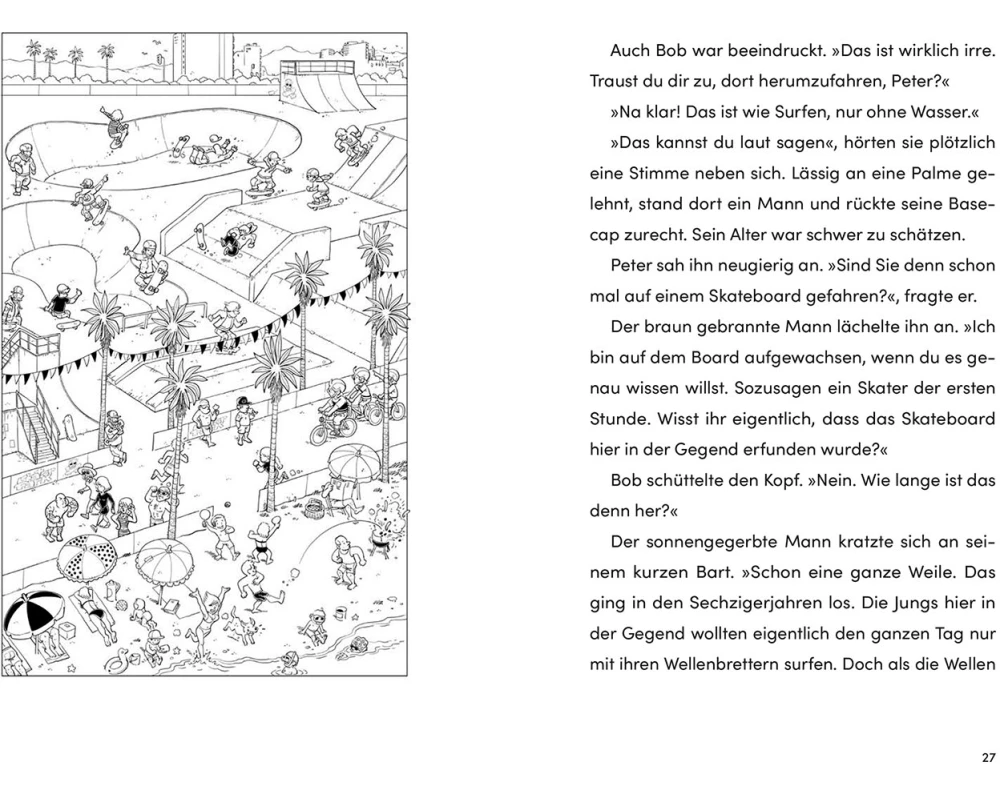 Auch Bob war beeindruckt. »Das ist wirklich irre. Traust du dir zu, dort herumzufahren, Peter?«

»Na klar! Das ist wie Surfen, nur ohne Wasser.«

»Das kannst du laut sagen«, hörten sie plötzlich eine Stimme neben sich. Lässig an eine Palme gelehnt, stand dort ein Mann und rückte seine Basecap zurecht. Sein Alter war schwer zu schätzen.

Peter sah ihn neugierig an. »Sind Sie denn schon mal auf einem Skateboard gefahren?«, fragte er.

Der braun gebrannte Mann lächelte ihn an. »Ich bin auf dem Board aufgewachsen, wenn du es genau wissen willst. Sozusagen ein Skater der ersten Stunde. Wisst ihr eigentlich, dass das Skateboard hier in der Gegend erfunden wurde?«

Bob schüttelte den Kopf. »Nein. Wie lange ist das denn her?«

Der sonnengegerbte Mann kratzte sich an seinem kurzen Bart. »Schon eine ganze Weile. Das ging in den Sechzigerjahren los. Die Jungs hier in der Gegend wollten eigentlich den ganzen Tag nur mit ihren Wellenbrettern surfen. Doch als die Wellen

27